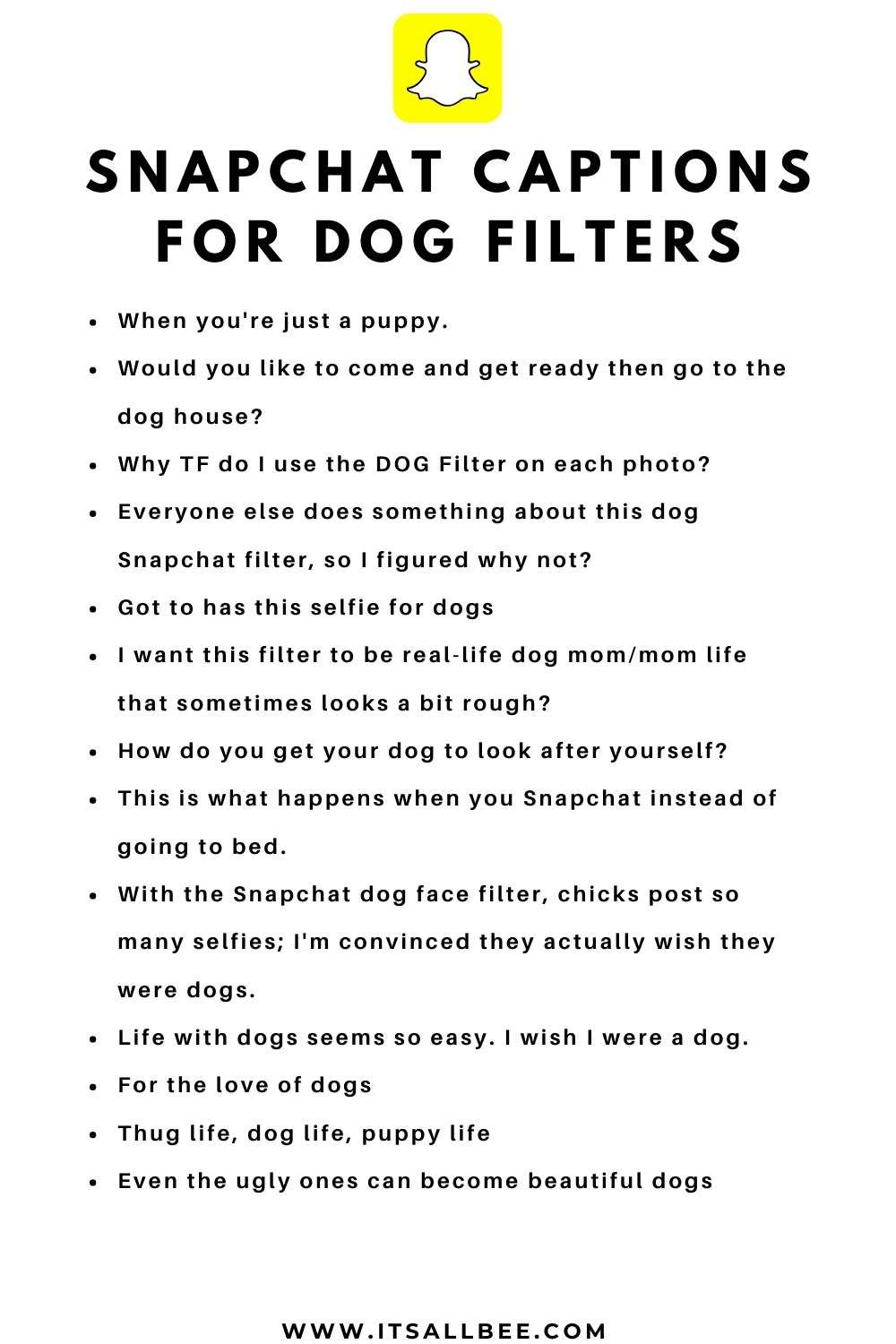 SNAPCHAT CAPTIONS FOR DOG FILTERS

- When you're just a puppy.
- Would you like to come and get ready then go to the dog house?
- Why TF do I use the DOG Filter on each photo?
- Everyone else does something about this dog Snapchat filter, so I figured why not?
- Got to has this selfie for dogs
- I want this filter to be real-life dog mom/mom life that sometimes looks a bit rough?
- How do you get your dog to look after yourself?
- This is what happens when you Snapchat instead of going to bed.
- With the Snapchat dog face filter, chicks post so many selfies; I'm convinced they actually wish they were dogs.
- Life with dogs seems so easy. I wish I were a dog.
- For the love of dogs
- Thug life, dog life, puppy life
- Even the ugly ones can become beautiful dogs

WWW.ITSALLBEE.COM